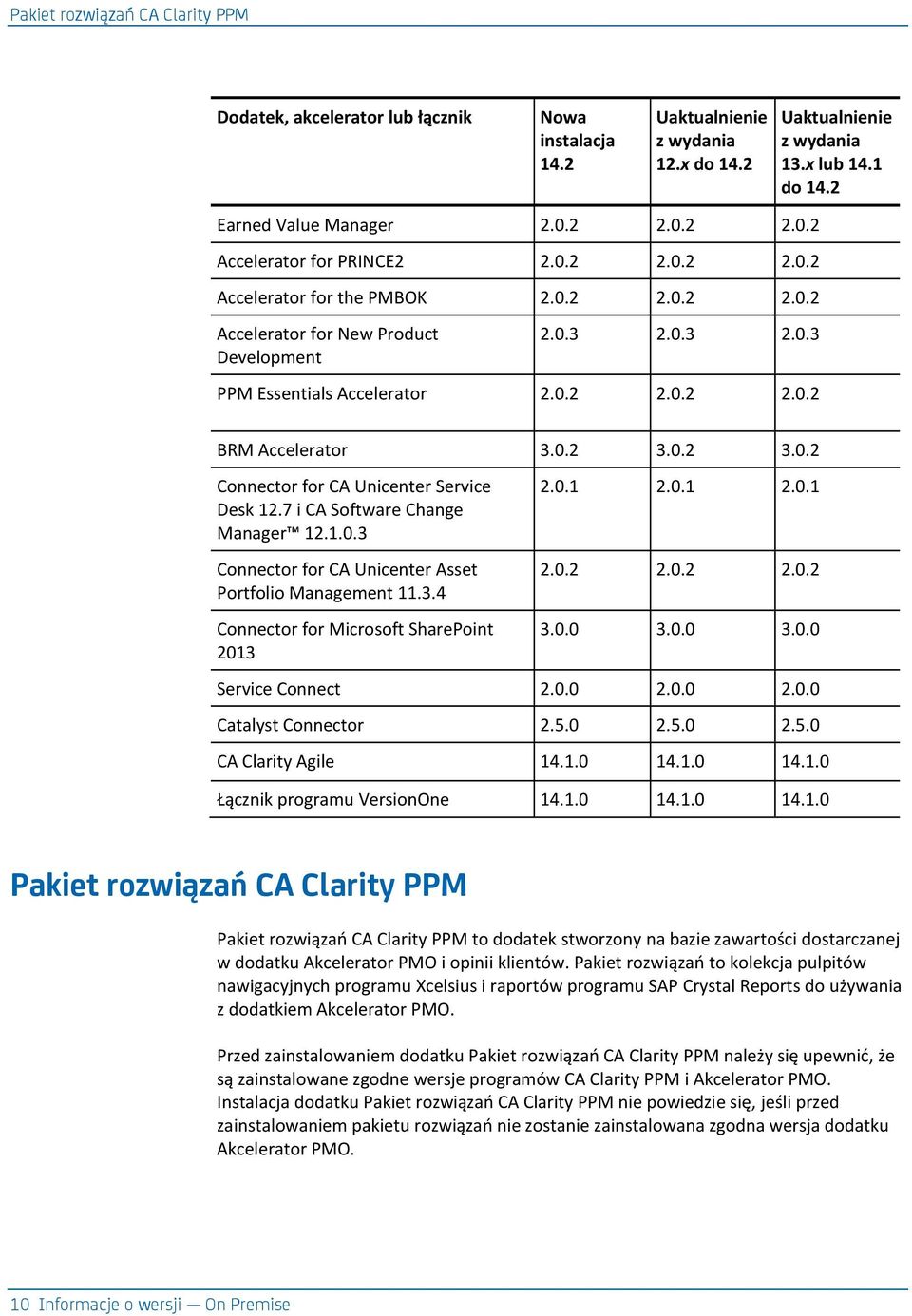 Pakiet rozwiązań CA Clarity PPM

| Dodatek, akcelerator lub łącznik | Nowa instalacja 14.2 | Uaktualnienie z wydania 12.x do 14.2 | Uaktualnienie z wydania 13.x lub 14.1 do 14.2 |
|---|---|---|---|
| Earned Value Manager | 2.0.2 | 2.0.2 | 2.0.2 |
| Accelerator for PRINCE2 | 2.0.2 | 2.0.2 | 2.0.2 |
| Accelerator for the PMBOK | 2.0.2 | 2.0.2 | 2.0.2 |
| Accelerator for New Product Development | 2.0.3 | 2.0.3 | 2.0.3 |
| PPM Essentials Accelerator | 2.0.2 | 2.0.2 | 2.0.2 |
| BRM Accelerator | 3.0.2 | 3.0.2 | 3.0.2 |
| Connector for CA Unicenter Service Desk 12.7 i CA Software Change Manager™ 12.1.0.3 | 2.0.1 | 2.0.1 | 2.0.1 |
| Connector for CA Unicenter Asset Portfolio Management 11.3.4 | 2.0.2 | 2.0.2 | 2.0.2 |
| Connector for Microsoft SharePoint 2013 | 3.0.0 | 3.0.0 | 3.0.0 |
| Service Connect | 2.0.0 | 2.0.0 | 2.0.0 |
| Catalyst Connector | 2.5.0 | 2.5.0 | 2.5.0 |
| CA Clarity Agile | 14.1.0 | 14.1.0 | 14.1.0 |
| Łącznik programu VersionOne | 14.1.0 | 14.1.0 | 14.1.0 |

Pakiet rozwiązań CA Clarity PPM

Pakiet rozwiązań CA Clarity PPM to dodatek stworzony na bazie zawartości dostarczanej w dodatku Akcelerator PMO i opinii klientów. Pakiet rozwiązań to kolekcja pulpitów nawigacyjnych programu Xcelsius i raportów programu SAP Crystal Reports do używania z dodatkiem Akcelerator PMO.

Przed zainstalowaniem dodatku Pakiet rozwiązań CA Clarity PPM należy się upewnić, że są zainstalowane zgodne wersje programów CA Clarity PPM i Akcelerator PMO. Instalacja dodatku Pakiet rozwiązań CA Clarity PPM nie powiedzie się, jeśli przed zainstalowaniem pakietu rozwiązań nie zostanie zainstalowana zgodna wersja dodatku Akcelerator PMO.

10 Informacje o wersji — On Premise